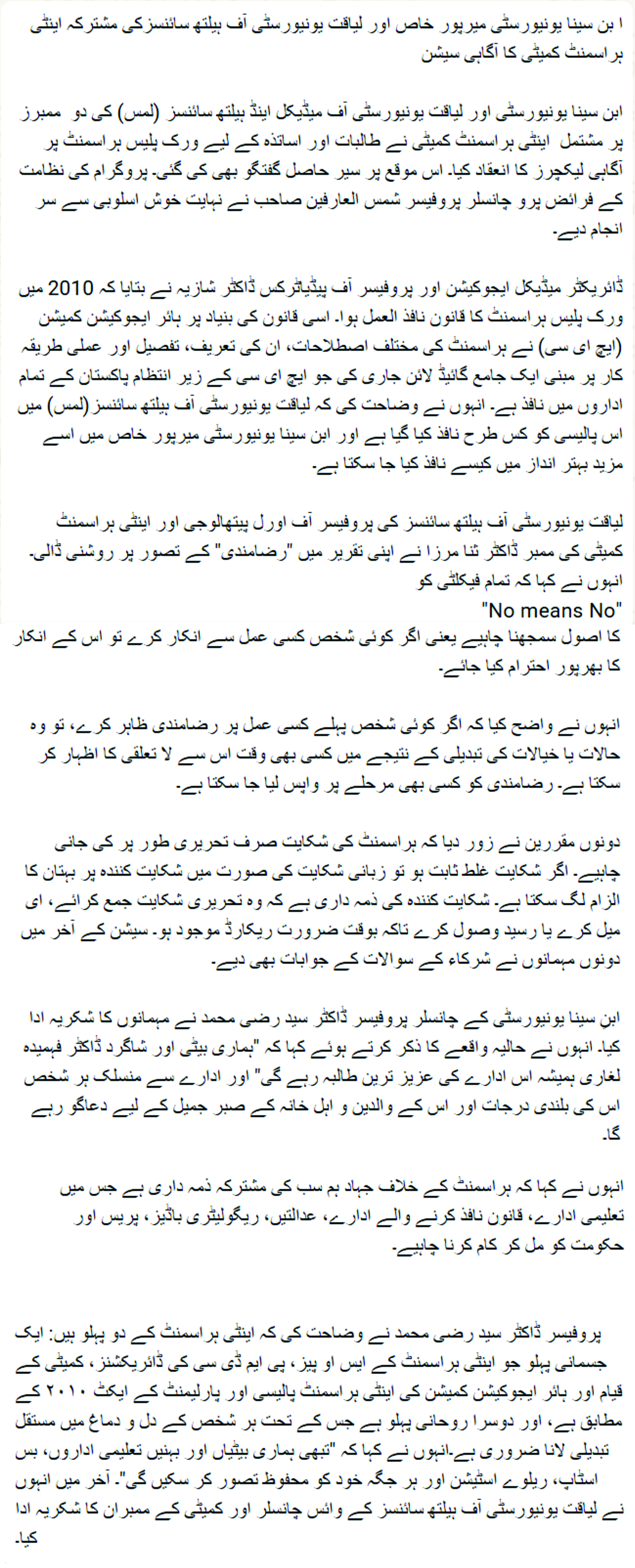 ا بن سینا یونیورسٹی میرپور خاص اور لیاقت یونیورسٹی آف ہیلتھ سائنسز کی مشترکہ اینٹی ہراسمنٹ کمیٹی کا آگاہی سیشن

ابن سینا یونیورسٹی اور لیاقت یونیورسٹی آف میڈیکل اینڈ ہیلتھ سائنسز (لمس) کی دو ممبرز پر مشتمل اینٹی ہراسمنٹ کمیٹی نے طالبات اور اساتذہ کے لیے ورک پلیس ہراسمنٹ پر آگاہی لیکچرز کا انعقاد کیا۔ اس موقع پر سیر حاصل گفتگو بھی کی گئی۔ پروگرام کی نظامت کے فرائض پرو چانسلر پروفیسر شمس العارفین صاحب نے نہایت خوش اسلوبی سے سر انجام دیے۔

ڈائریکٹر میڈیکل ایجوکیشن اور پروفیسر آف پیڈیاٹرکس ڈاکٹر شازیہ نے بتایا کہ 2010 میں ورک پلیس ہراسمنٹ کا قانون نافذ العمل ہوا۔ اسی قانون کی بنیاد پر ہائر ایجوکیشن کمیشن (ایچ ای سی) نے ہراسمنٹ کی مختلف اصطلاحات، ان کی تعریف، تفصیل اور عملی طریقہ کار پر مبنی ایک جامع گائیڈ لائن جاری کی جو ایچ ای سی کے زیر انتظام پاکستان کے تمام اداروں میں نافذ ہے۔ انہوں نے وضاحت کی کہ لیاقت یونیورسٹی آف ہیلتھ سائنسز (لمس) میں اس پالیسی کو کس طرح نافذ کیا گیا ہے اور ابن سینا یونیورسٹی میرپور خاص میں اسے مزید بہتر انداز میں کیسے نافذ کیا جا سکتا ہے۔

لیاقت یونیورسٹی آف ہیلتھ سائنسز کی پروفیسر آف اورل پیتھالوجی اور اینٹی ہراسمنٹ کمیٹی کی ممبر ڈاکٹر ثنا مرزا نے اپنی تقریر میں "رضامندی" کے تصور پر روشنی ڈالی۔ انہوں نے کہا کہ تمام فیکلٹی کو
"No means No"
کا اصول سمجھنا چاہیے یعنی اگر کوئی شخص کسی عمل سے انکار کرے تو اس کے انکار کا بھرپور احترام کیا جائے۔

انہوں نے واضح کیا کہ اگر کوئی شخص پہلے کسی عمل پر رضامندی ظاہر کرے، تو وہ حالات یا خیالات کی تبدیلی کے نتیجے میں کسی بھی وقت اس سے لا تعلقی کا اظہار کر سکتا ہے۔ رضامندی کو کسی بھی مرحلے پر واپس لیا جا سکتا ہے۔

دونوں مقررین نے زور دیا کہ ہراسمنٹ کی شکایت صرف تحریری طور پر کی جانی چاہیے۔ اگر شکایت غلط ثابت ہو تو زبانی شکایت کی صورت میں شکایت کنندہ پر بہتان کا الزام لگ سکتا ہے۔ شکایت کنندہ کی ذمہ داری ہے کہ وہ تحریری شکایت جمع کرائے، ای میل کرے یا رسید وصول کرے تاکہ بوقت ضرورت ریکارڈ موجود ہو۔ سیشن کے آخر میں دونوں مہمانوں نے شرکاء کے سوالات کے جوابات بھی دیے۔

ابن سینا یونیورسٹی کے چانسلر پروفیسر ڈاکٹر سید رضی محمد نے مہمانوں کا شکریہ ادا کیا۔ انہوں نے حالیہ واقعے کا ذکر کرتے ہوئے کہا کہ "ہماری بیٹی اور شاگرد ڈاکٹر فہمیدہ لغاری ہمیشہ اس ادارے کی عزیز ترین طالبہ رہے گی" اور ادارے سے منسلک ہر شخص اس کی بلندی درجات اور اس کے والدین و اہل خانہ کے صبر جمیل کے لیے دعاگو رہے گا۔

انہوں نے کہا کہ ہراسمنٹ کے خلاف جہاد ہم سب کی مشترکہ ذمہ داری ہے جس میں تعلیمی ادارے، قانون نافذ کرنے والے ادارے، عدالتیں، ریگولیٹری باڈیز، پریس اور حکومت کو مل کر کام کرنا چاہیے۔

پروفیسر ڈاکٹر سید رضی محمد نے وضاحت کی کہ اینٹی ہراسمنٹ کے دو پہلو ہیں: ایک جسمانی پہلو جو اینٹی ہراسمنٹ کے ایس او پیز، پی ایم ڈی سی کی ڈائریکشنز، کمیٹی کے قیام اور ہائر ایجوکیشن کمیشن کی اینٹی ہراسمنٹ پالیسی اور پارلیمنٹ کے ایکٹ ۲۰۱۰ کے مطابق ہے، اور دوسرا روحانی پہلو ہے جس کے تحت ہر شخص کے دل و دماغ میں مستقل تبدیلی لانا ضروری ہے۔انہوں نے کہا کہ "تبھی ہماری بیٹیاں اور بہنیں تعلیمی اداروں، بس اسٹاپ، ریلوے اسٹیشن اور ہر جگہ خود کو محفوظ تصور کر سکیں گی"۔ آخر میں انہوں نے لیاقت یونیورسٹی آف ہیلتھ سائنسز کے وائس چانسلر اور کمیٹی کے ممبران کا شکریہ ادا کیا۔